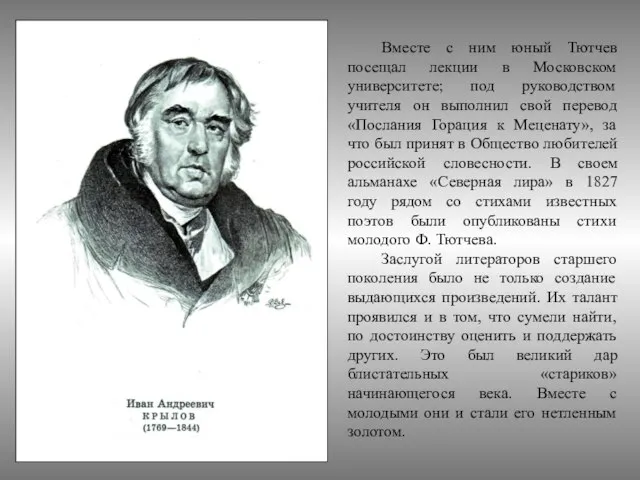 Иван Андреевич
КРЫЛОВ
(1769—1844)

Вместе с ним юный Тютчев посещал лекции в Московском университете; под руководством учителя он выполнил свой перевод «Послания Горация к Меценату», за что был принят в Общество любителей российской словесности. В своем альманахе «Северная лира» в 1827 году рядом со стихами известных поэтов были опубликованы стихи молодого Ф. Тютчева.

Заслугой литераторов старшего поколения было не только создание выдающихся произведений. Их талант проявился и в том, что сумели найти, по достоинству оценить и поддержать других. Это был великий дар блистательных «стариков» начинающегося века. Вместе с молодыми они и стали его нетленным золотом.